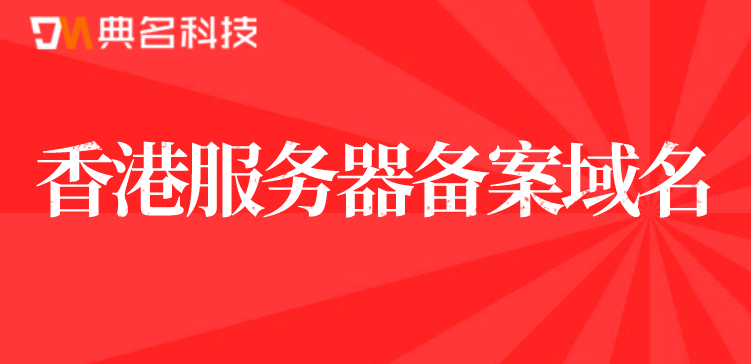 DM 典名科技

香港服务器备案域名